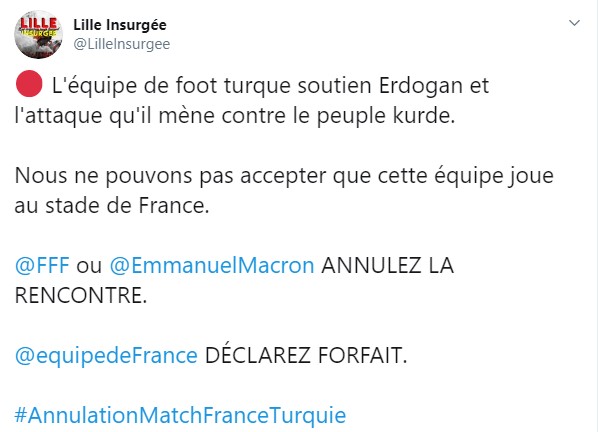 LILLE INSURGÉE

Lille Insurgée
@LilleInsurgee

🔴 L'équipe de foot turque soutien Erdogan et l'attaque qu'il mène contre le peuple kurde.

Nous ne pouvons pas accepter que cette équipe joue au stade de France.

@FFF ou @EmmanuelMacron ANNULEZ LA RENCONTRE.

@equipedeFrance DÉCLAREZ FORFAIT.

#AnnulationMatchFranceTurquie